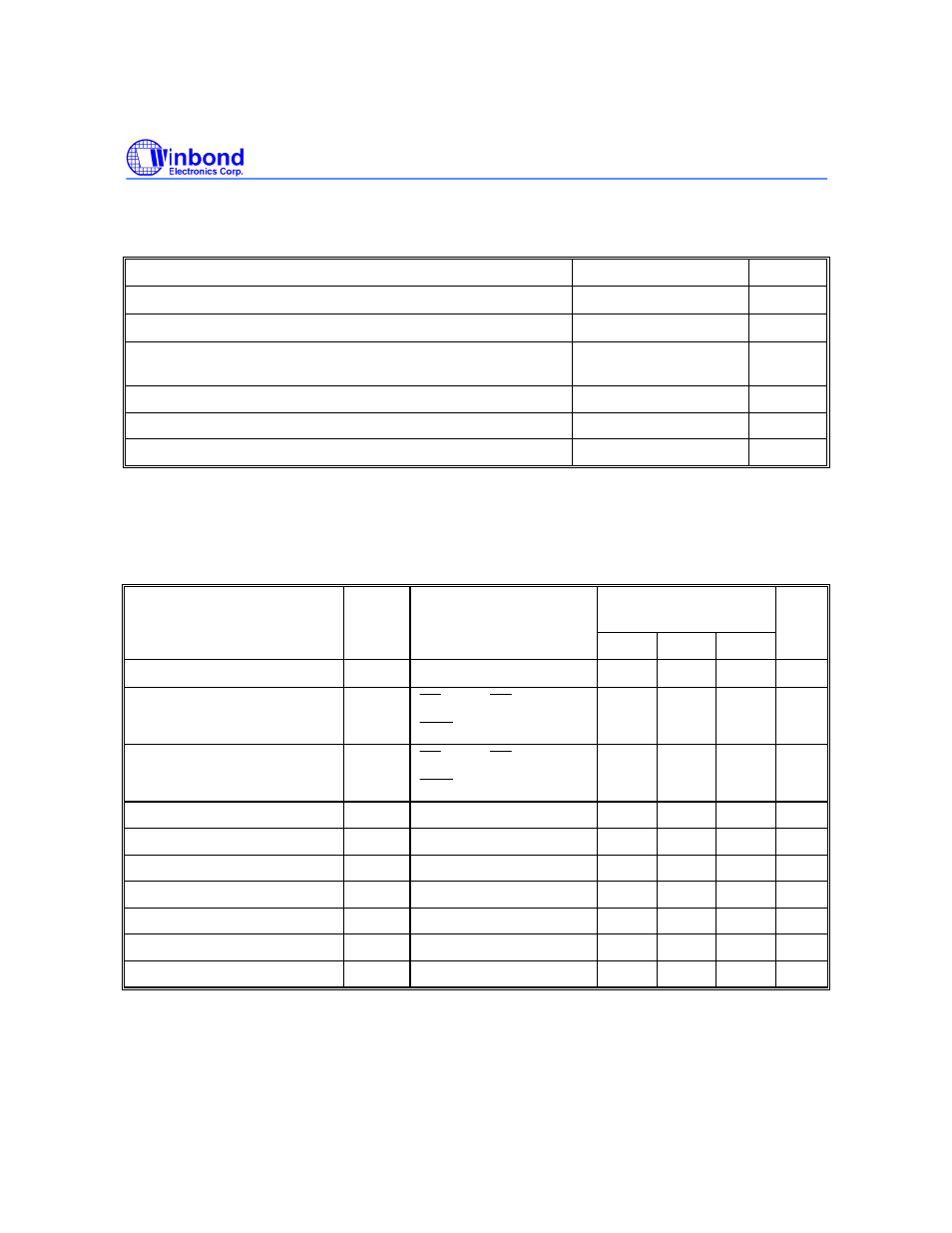 Winbond Electronics Corp.